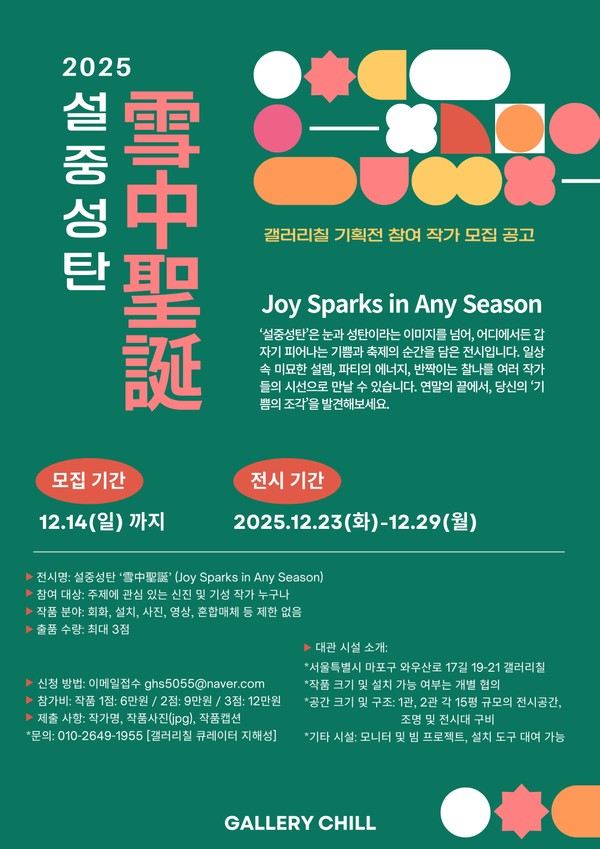 2025

설중성탄

雪中聖誕

갤러리칠 기획전 참여 작가 모집 공고

Joy Sparks in Any Season

'설중성탄'은 눈과 성탄이라는 이미지를 넘어, 어디에서든 갑자기 피어나는 기쁨과 축제의 순간을 담은 전시입니다. 일상 속 미묘한 설렘, 파티의 에너지, 반짝이는 찰나를 여러 작가들의 시선으로 만날 수 있습니다. 연말의 끝에서, 당신의 '기쁨의 조각'을 발견해보세요.

모집 기간

12.14(일) 까지

전시 기간

2025.12.23(화)-12.29(월)

▶ 전시명: 설중성탄 '雪中聖誕' (Joy Sparks in Any Season)
▶ 참여 대상: 주제에 관심 있는 신진 및 기성 작가 누구나
▶ 작품 분야: 회화, 설치, 사진, 영상, 혼합매체 등 제한 없음
▶ 출품 수량: 최대 3점

▶ 신청 방법: 이메일접수 ghs5055@naver.com
▶ 참가비: 작품 1점: 6만원 / 2점: 9만원 / 3점: 12만원
▶ 제출 사항: 작가명, 작품사진(jpg), 작품캡션
*문의: 010-2649-1955 [갤러리칠 큐레이터 지해성]

▶ 대관 시설 소개:
*서울특별시 마포구 와우산로 17길 19-21 갤러리칠
*작품 크기 및 설치 가능 여부는 개별 협의
*공간 크기 및 구조: 1관, 2관 각 15평 규모의 전시공간, 조명 및 전시대 구비
*기타 시설: 모니터 및 빔 프로젝트, 설치 도구 대여 가능

GALLERY CHILL